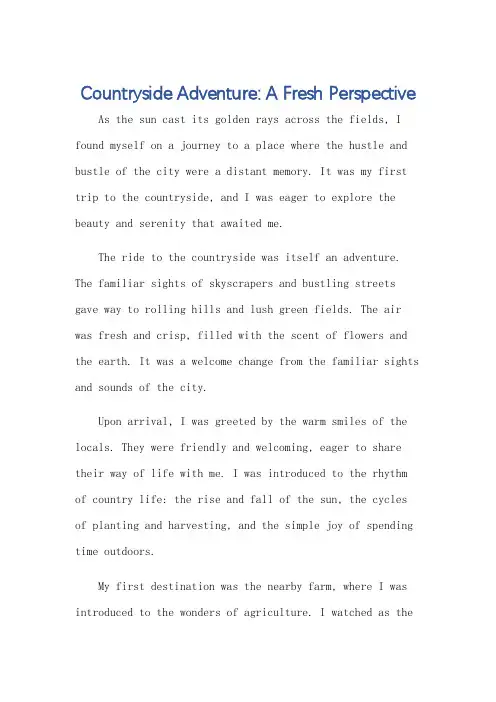 Countryside Adventure: A Fresh Perspective

As the sun cast its golden rays across the fields, I found myself on a journey to a place where the hustle and bustle of the city were a distant memory. It was my first trip to the countryside, and I was eager to explore the beauty and serenity that awaited me.

The ride to the countryside was itself an adventure. The familiar sights of skyscrapers and bustling streets gave way to rolling hills and lush green fields. The air was fresh and crisp, filled with the scent of flowers and the earth. It was a welcome change from the familiar sights and sounds of the city.

Upon arrival, I was greeted by the warm smiles of the locals. They were friendly and welcoming, eager to share their way of life with me. I was introduced to the rhythm of country life: the rise and fall of the sun, the cycles of planting and harvesting, and the simple joy of spending time outdoors.

My first destination was the nearby farm, where I was introduced to the wonders of agriculture. I watched as the